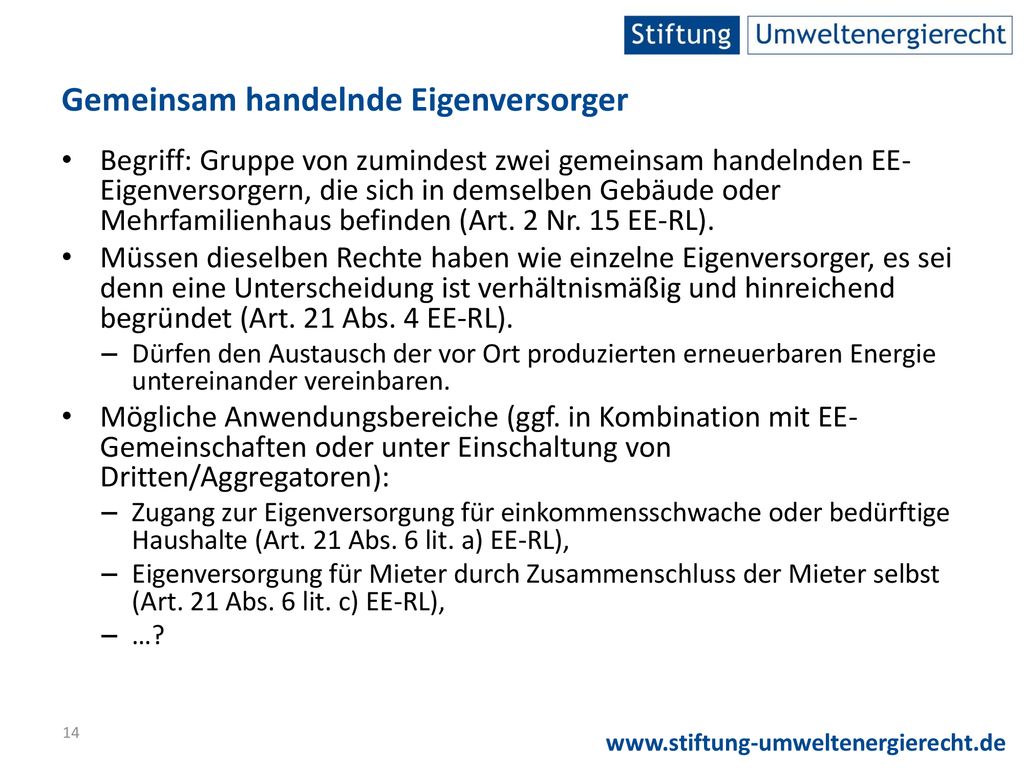 Stiftung Umweltenergierecht

Gemeinsam handelnde Eigenversorger

• Begriff: Gruppe von zumindest zwei gemeinsam handelnden EE-Eigenversorgern, die sich in demselben Gebäude oder Mehrfamilienhaus befinden (Art. 2 Nr. 15 EE-RL).
• Müssen dieselben Rechte haben wie einzelne Eigenversorger, es sei denn eine Unterscheidung ist verhältnismäßig und hinreichend begründet (Art. 21 Abs. 4 EE-RL).
– Dürfen den Austausch der vor Ort produzierten erneuerbaren Energie untereinander vereinbaren.
• Mögliche Anwendungsbereiche (ggf. in Kombination mit EE-Gemeinschaften oder unter Einschaltung von Dritten/Aggregatoren):
– Zugang zur Eigenversorgung für einkommensschwache oder bedürftige Haushalte (Art. 21 Abs. 6 lit. a) EE-RL),
– Eigenversorgung für Mieter durch Zusammenschluss der Mieter selbst (Art. 21 Abs. 6 lit. c) EE-RL),
– …?

14

www.stiftung-umweltenergierecht.de